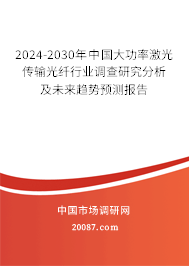 2024-2030年中国大功率激光传输光纤行业调查研究分析及未来趋势预测报告

中国市场调研网

20087.com